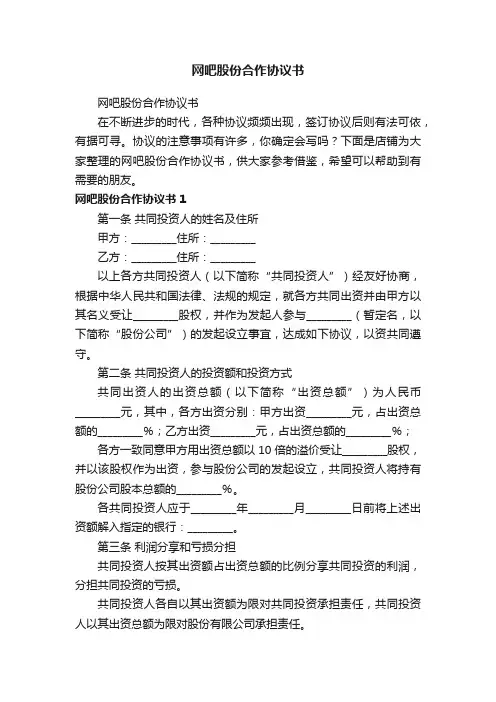 网吧股份合作协议书

网吧股份合作协议书

在不断进步的时代，各种协议频频出现，签订协议后则有法可依，有据可寻。协议的注意事项有许多，你确定会写吗？下面是店铺为大家整理的网吧股份合作协议书，供大家参考借鉴，希望可以帮助到有需要的朋友。

网吧股份合作协议书 1

第一条 共同投资人的姓名及住所

甲方：________住所：________

乙方：________住所：________

以上各方共同投资人（以下简称“共同投资人”）经友好协商，根据中华人民共和国法律、法规的规定，就各方共同出资并由甲方以其名义受让________股权，并作为发起人参与________（暂定名，以下简称“股份公司”）的发起设立事宜，达成如下协议，以资共同遵守。

第二条 共同投资人的投资额和投资方式

共同出资人的出资总额（以下简称“出资总额”）为人民币________元，其中，各方出资分别：甲方出资________元，占出资总额的________%；乙方出资________元，占出资总额的________%；

各方一致同意甲方用出资总额以 10 倍的溢价受让________股权，并以该股权作为出资，参与股份公司的发起设立，共同投资人将持有股份公司股本总额的________%。

各共同投资人应于________年________月________日前将上述出资额解入指定的银行：________。

第三条 利润分享和亏损分担

共同投资人按其出资额占出资总额的比例分享共同投资的利润，分担共同投资的亏损。

共同投资人各自以其出资额为限对共同投资承担责任，共同投资人以其出资总额为限对股份有限公司承担责任。